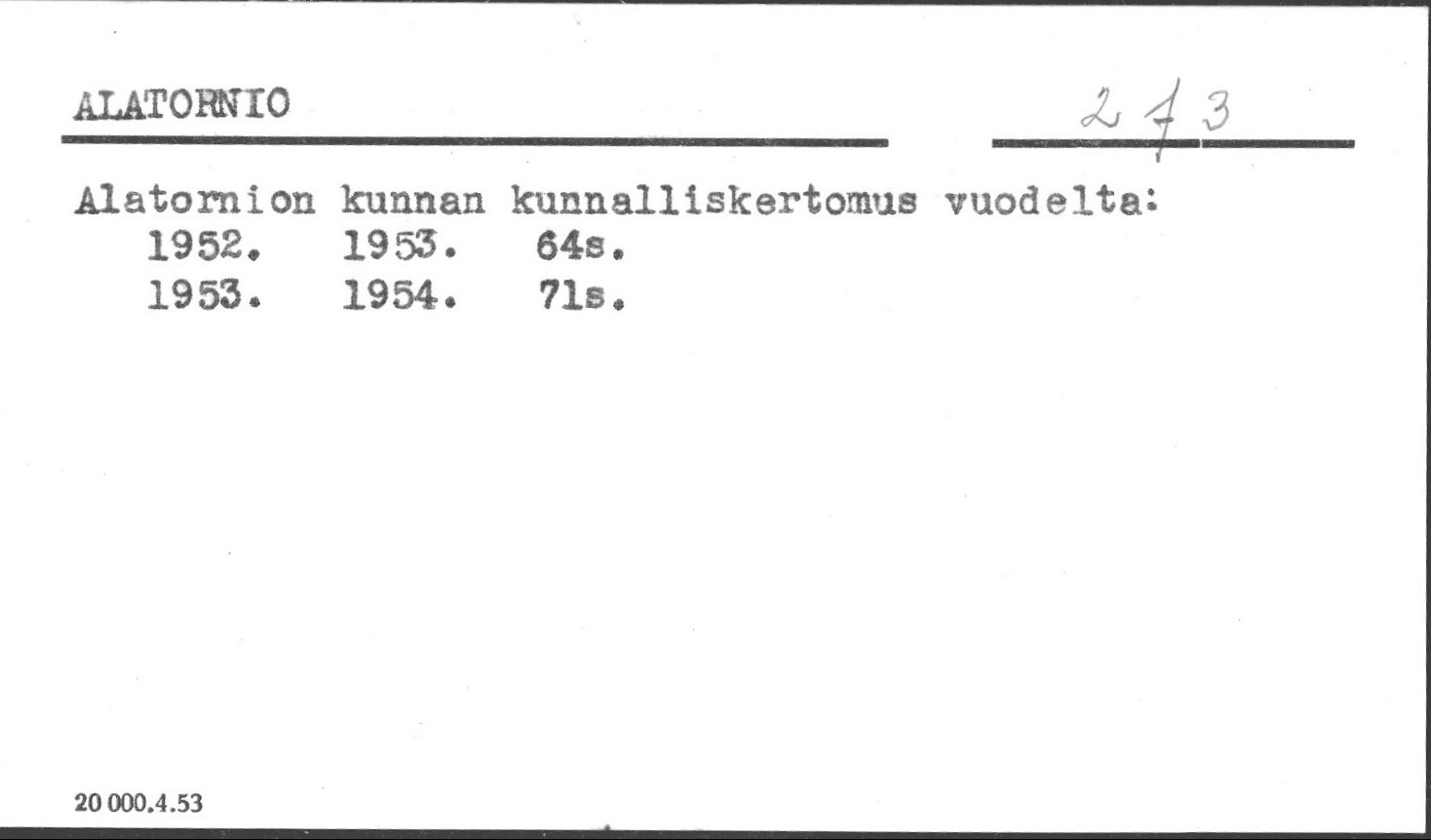 ALATORNIO

2 7 3

Alatornion kunnan kunnalliskertomus vuodelta:
1952. 1953. 64s.
1953. 1954. 71s.

20 000.4.53